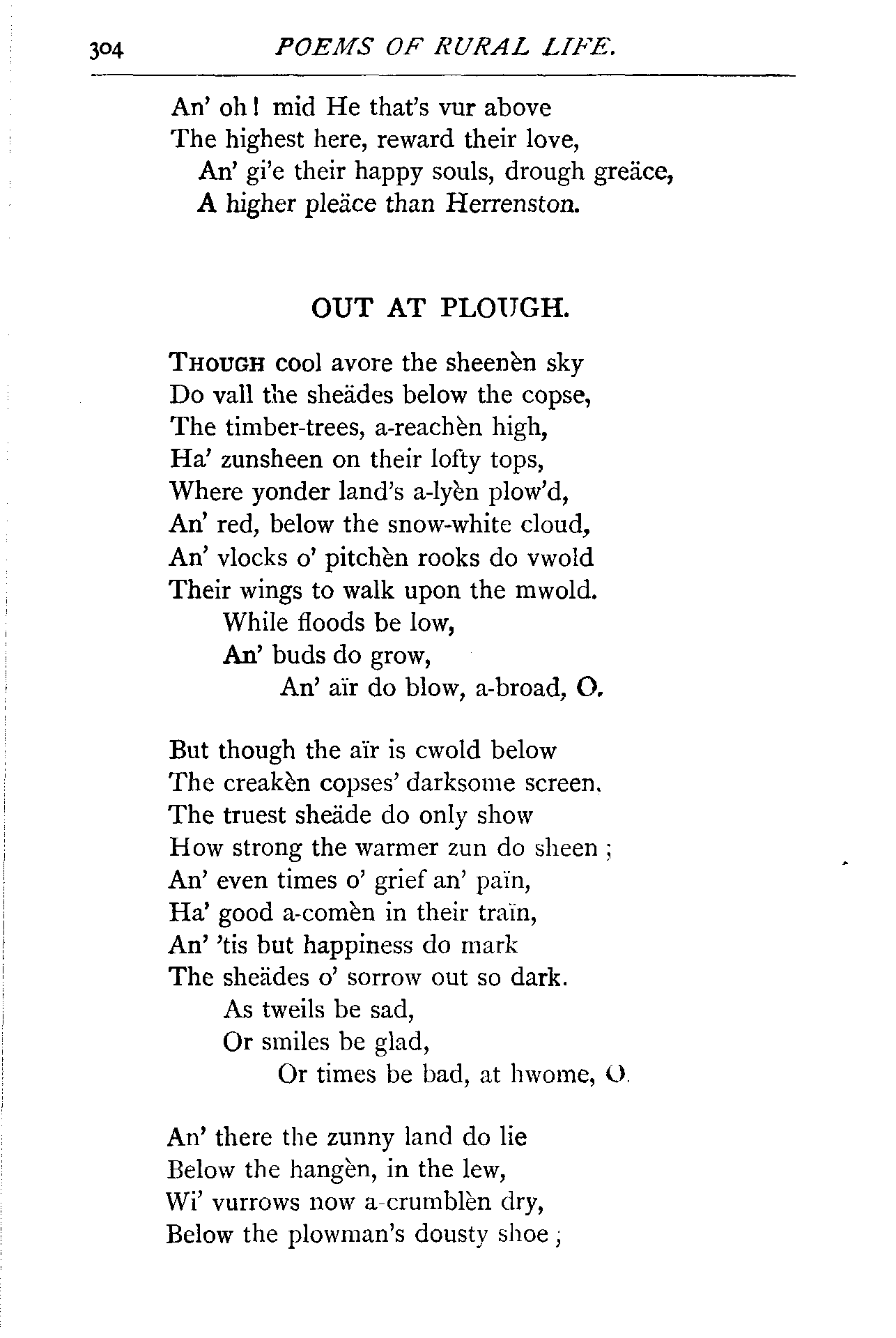 304 POEMS OF RURAL LIFE.

An' oh! mid He that's vur above
The highest here, reward their love,
An' gi'e their happy souls, drough greäce,
A higher pleäce than Herrenston.

OUT AT PLOUGH.

THOUGH cool avore the sheenèn sky
Do vall the sheädes below the copse,
The timber-trees, a-reachèn high,
Ha' zunsheen on their lofty tops,
Where yonder land's a-lyèn plow'd,
An' red, below the snow-white cloud,
An' vlocks o' pitchèn rooks do vwold
Their wings to walk upon the mwold.
While floods be low,
An' buds do grow,
An' aïr do blow, a-broad, O.

But though the aïr is cwold below
The creakèn copses' darksome screen,
The truest sheäde do only show
How strong the warmer zun do sheen;
An' even times o' grief an' païn,
Ha' good a-comèn in their traïn,
An' 'tis but happiness do mark
The sheädes o' sorrow out so dark.
As tweils be sad,
Or smiles be glad,
Or times be bad, at hwome, O.

An' there the zunny land do lie
Below the hangèn, in the lew,
Wi' vurrows now a-crumblèn dry,
Below the plowman's dousty shoe;